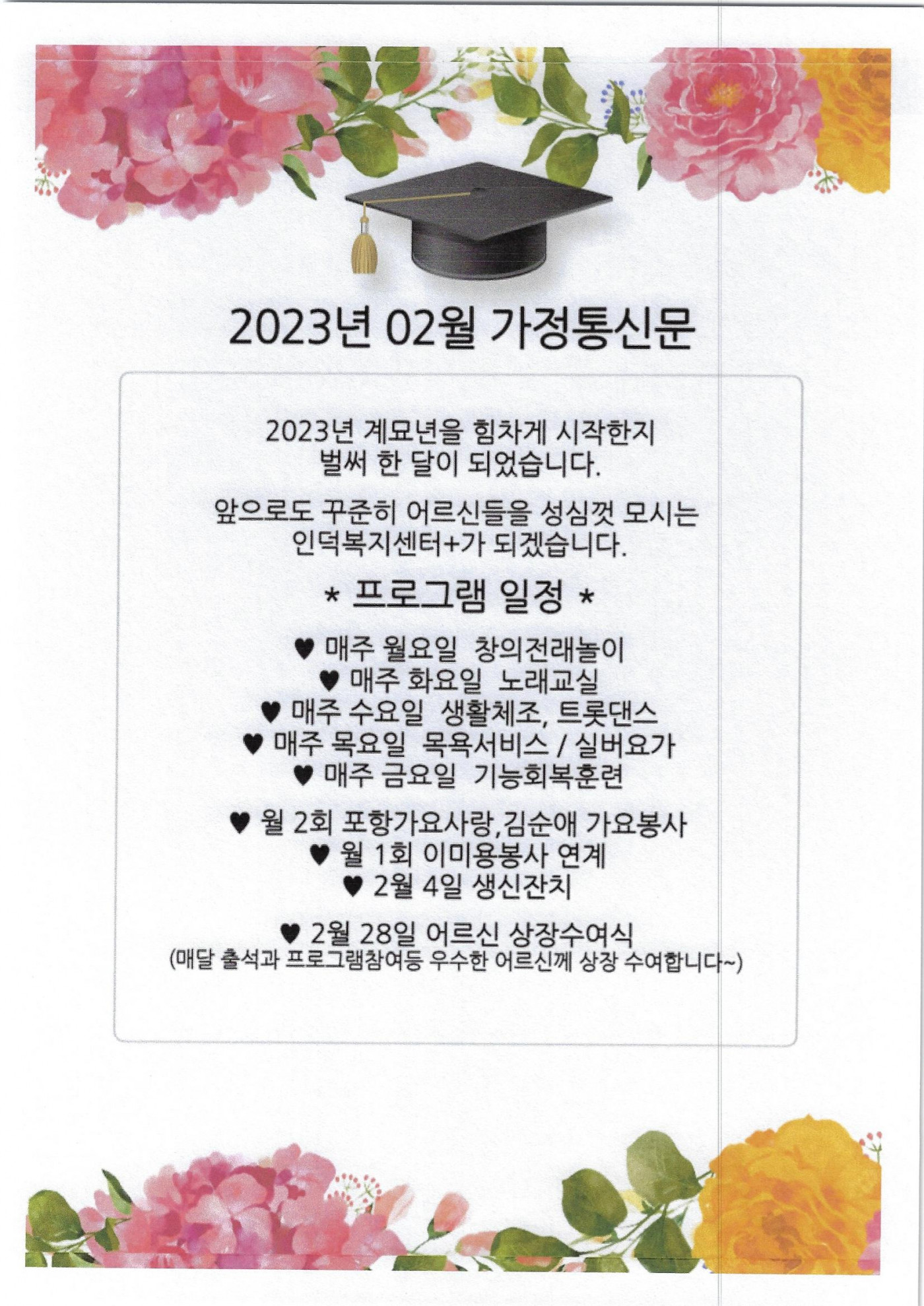 2023년 02월 가정통신문

2023년 계묘년을 힘차게 시작한지 벌써 한 달이 되었습니다.

앞으로도 꾸준히 어르신들을 성심껏 모시는 인덕복지센터+가 되겠습니다.

* 프로그램 일정 *

♥ 매주 월요일 창의전래놀이
♥ 매주 화요일 노래교실
♥ 매주 수요일 생활체조, 트롯댄스
♥ 매주 목요일 목욕서비스 / 실버요가
♥ 매주 금요일 기능회복훈련

♥ 월 2회 포항가요사랑,김순애 가요봉사
♥ 월 1회 이미용봉사 연계
♥ 2월 4일 생신잔치

♥ 2월 28일 어르신 상장수여식
(매달 출석과 프로그램참여등 우수한 어르신께 상장 수여합니다~)